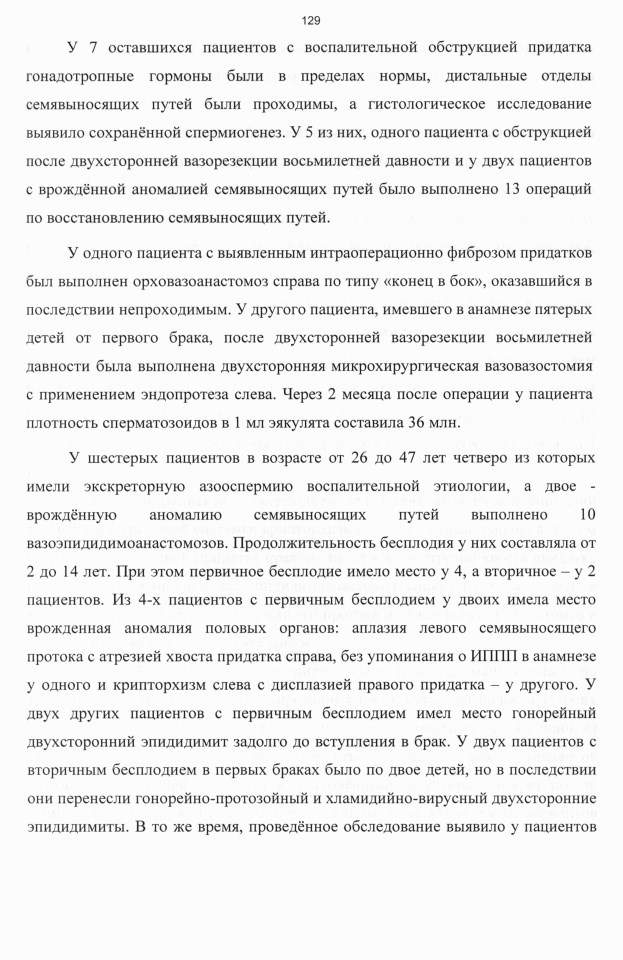 129

У 7 оставшихся пациентов с воспалительной обструкцией придатка гонадотропные гормоны были в пределах нормы, дистальные отделы семявыносящих путей были проходимы, а гистологическое исследование выявило сохранённой спермиогенез. У 5 из них, одного пациента с обструкцией после двухсторонней вазорезекции восьмилетней давности и у двух пациентов с врождённой аномалией семявыносящих путей было выполнено 13 операций по восстановлению семявыносящих путей.

У одного пациента с выявленным интраоперационно фиброзом придатков был выполнен орховазоанастомоз справа по типу «конец в бок», оказавшийся в последствии непроходимым. У другого пациента, имевшего в анамнезе пятерых детей от первого брака, после двухсторонней вазорезекции восьмилетней давности была выполнена двухсторонняя микрохирургическая вазовазостомия с применением эндопротеза слева. Через 2 месяца после операции у пациента плотность сперматозоидов в 1 мл эякулята составила 36 млн.

У шестерых пациентов в возрасте от 26 до 47 лет четверо из которых имели экскреторную азооспермию воспалительной этиологии, а двое - врождённую аномалию семявыносящих путей выполнено 10 вазоэпидидимоанастомозов. Продолжительность бесплодия у них составляла от 2 до 14 лет. При этом первичное бесплодие имело место у 4, а вторичное – у 2 пациентов. Из 4-х пациентов с первичным бесплодием у двоих имела место врожденная аномалия половых органов: аплазия левого семявыносящего протока с атрезией хвоста придатка справа, без упоминания о ИППП в анамнезе у одного и крипторхизм слева с дисплазией правого придатка – у другого. У двух других пациентов с первичным бесплодием имел место гонорейный двухсторонний эпидидимит задолго до вступления в брак. У двух пациентов с вторичным бесплодием в первых браках было по двое детей, но в последствии они перенесли гонорейно-протозойный и хламидийно-вирусный двухсторонние эпидидимиты. В то же время, проведённое обследование выявило у пациентов